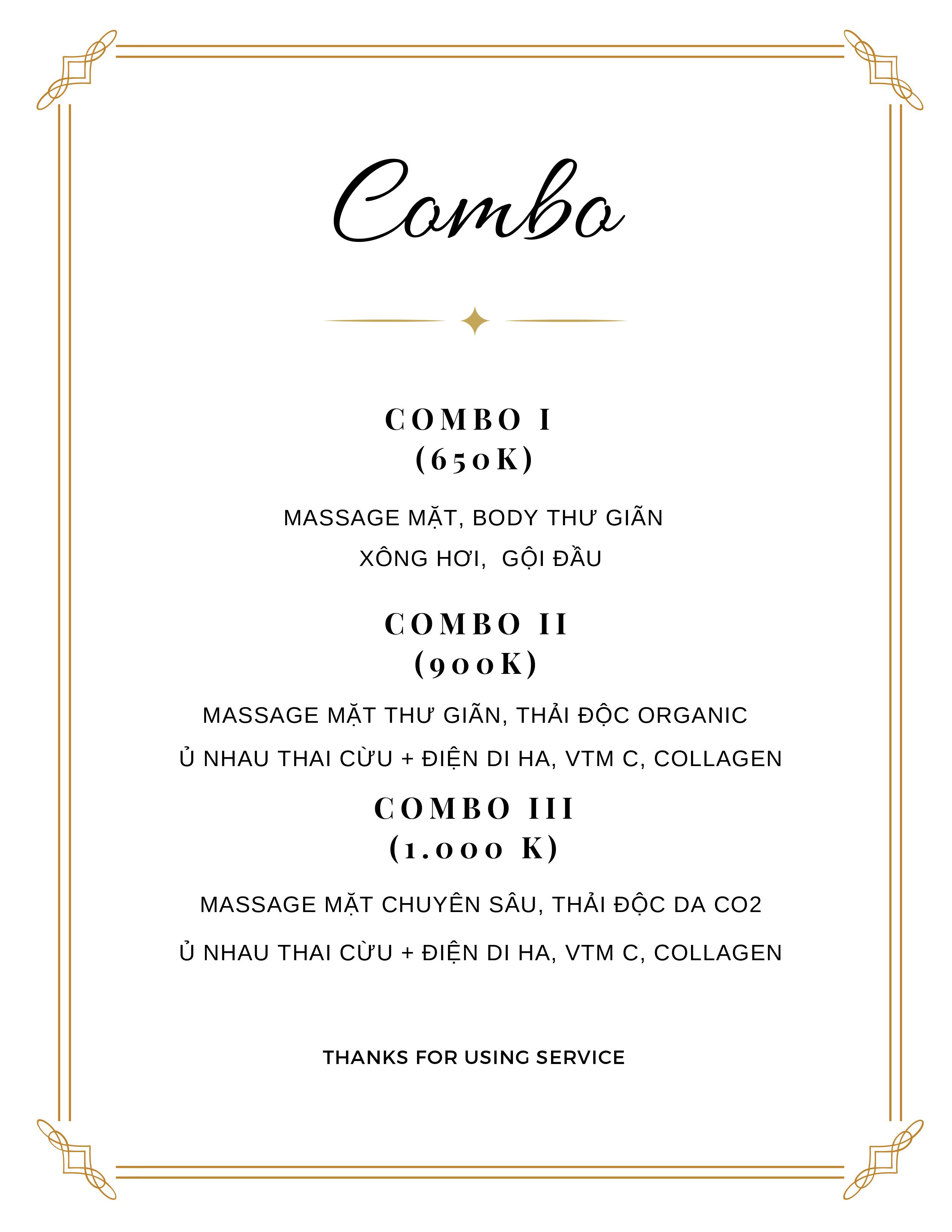 Combo

COMBO I
(650K)

MASSAGE MẶT, BODY THƯ GIÃN

XÔNG HƠI,  GỘI ĐẦU

COMBO II
(900K)

MASSAGE MẶT THƯ GIÃN, THẢI ĐỘC ORGANIC

Ủ NHAU THAI CỪU + ĐIỆN DI HA, VTM C, COLLAGEN

COMBO III
(1.000 K)

MASSAGE MẶT CHUYÊN SÂU, THẢI ĐỘC DA CO2

Ủ NHAU THAI CỪU + ĐIỆN DI HA, VTM C, COLLAGEN

THANKS FOR USING SERVICE